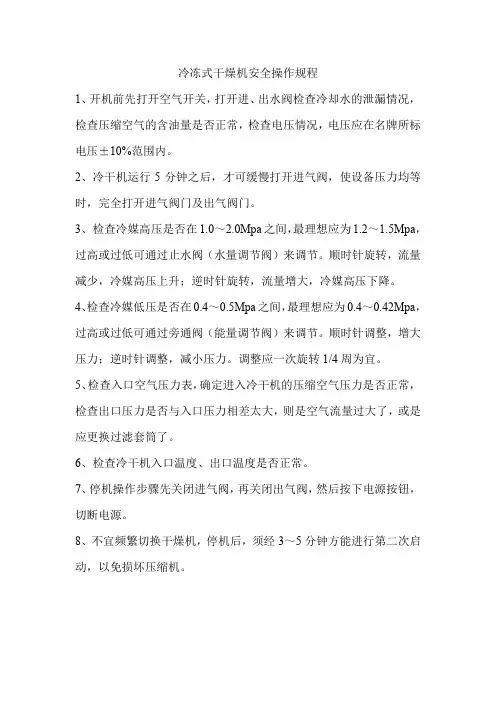 冷冻式干燥机安全操作规程

1、开机前先打开空气开关，打开进、出水阀检查冷却水的泄漏情况，检查压缩空气的含油量是否正常，检查电压情况，电压应在名牌所标电压±10%范围内。

2、冷干机运行 5 分钟之后，才可缓慢打开进气阀，使设备压力均等时，完全打开进气阀门及出气阀门。

3、检查冷媒高压是否在 1.0～2.0Mpa 之间，最理想应为 1.2～1.5Mpa，过高或过低可通过止水阀（水量调节阀）来调节。顺时针旋转，流量减少，冷媒高压上升；逆时针旋转，流量增大，冷媒高压下降。

4、检查冷媒低压是否在 0.4～0.5Mpa 之间，最理想应为 0.4～0.42Mpa，过高或过低可通过旁通阀（能量调节阀）来调节。顺时针调整，增大压力；逆时针调整，减小压力。调整应一次旋转 1/4 周为宜。

5、检查入口空气压力表，确定进入冷干机的压缩空气压力是否正常，检查出口压力是否与入口压力相差太大，则是空气流量过大了，或是应更换过滤套筒了。

6、检查冷干机入口温度、出口温度是否正常。

7、停机操作步骤先关闭进气阀，再关闭出气阀，然后按下电源按钮，切断电源。

8、不宜频繁切换干燥机，停机后，须经 3～5 分钟方能进行第二次启动，以免损坏压缩机。